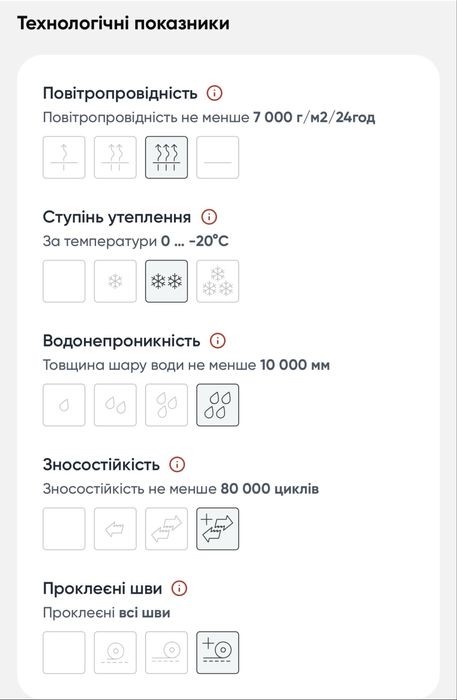 Технологічні показники

Повітропровідність

Повітропровідність не менше 7 000 г/м2/24год

Ступінь утеплення

За температури 0 ... -20°C

Водонепроникність

Товщина шару води не менше 10 000 мм

Зносостійкість

Зносостійкість не менше 80 000 циклів

Проклеєні шви

Проклеєні всі шви